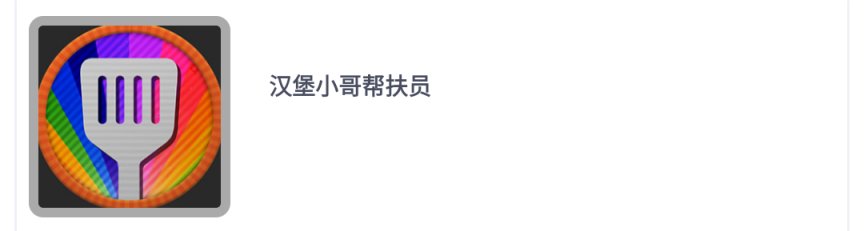 汉堡小哥帮扶员